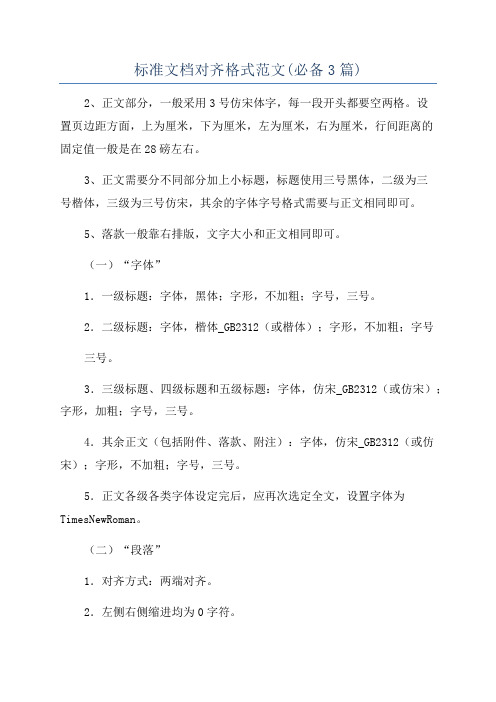 标准文档对齐格式范文(必备3篇)

2、正文部分，一般采用3号仿宋体字，每一段开头都要空两格。设置页边距方面，上为厘米，下为厘米，左为厘米，右为厘米，行间距离的固定值一般是在28磅左右。

3、正文需要分不同部分加上小标题，标题使用三号黑体，二级为三号楷体，三级为三号仿宋，其余的字体字号格式需要与正文相同即可。

5、落款一般靠右排版，文字大小和正文相同即可。

（一）“字体”

1．一级标题：字体，黑体；字形，不加粗；字号，三号。

2．二级标题：字体，楷体_GB2312（或楷体）；字形，不加粗；字号三号。

3．三级标题、四级标题和五级标题：字体，仿宋_GB2312（或仿宋）；字形，加粗；字号，三号。

4．其余正文（包括附件、落款、附注）：字体，仿宋_GB2312（或仿宋）；字形，不加粗；字号，三号。

5．正文各级各类字体设定完后，应再次选定全文，设置字体为TimesNewRoman。

（二）“段落”

1．对齐方式：两端对齐。

2．左侧右侧缩进均为0字符。